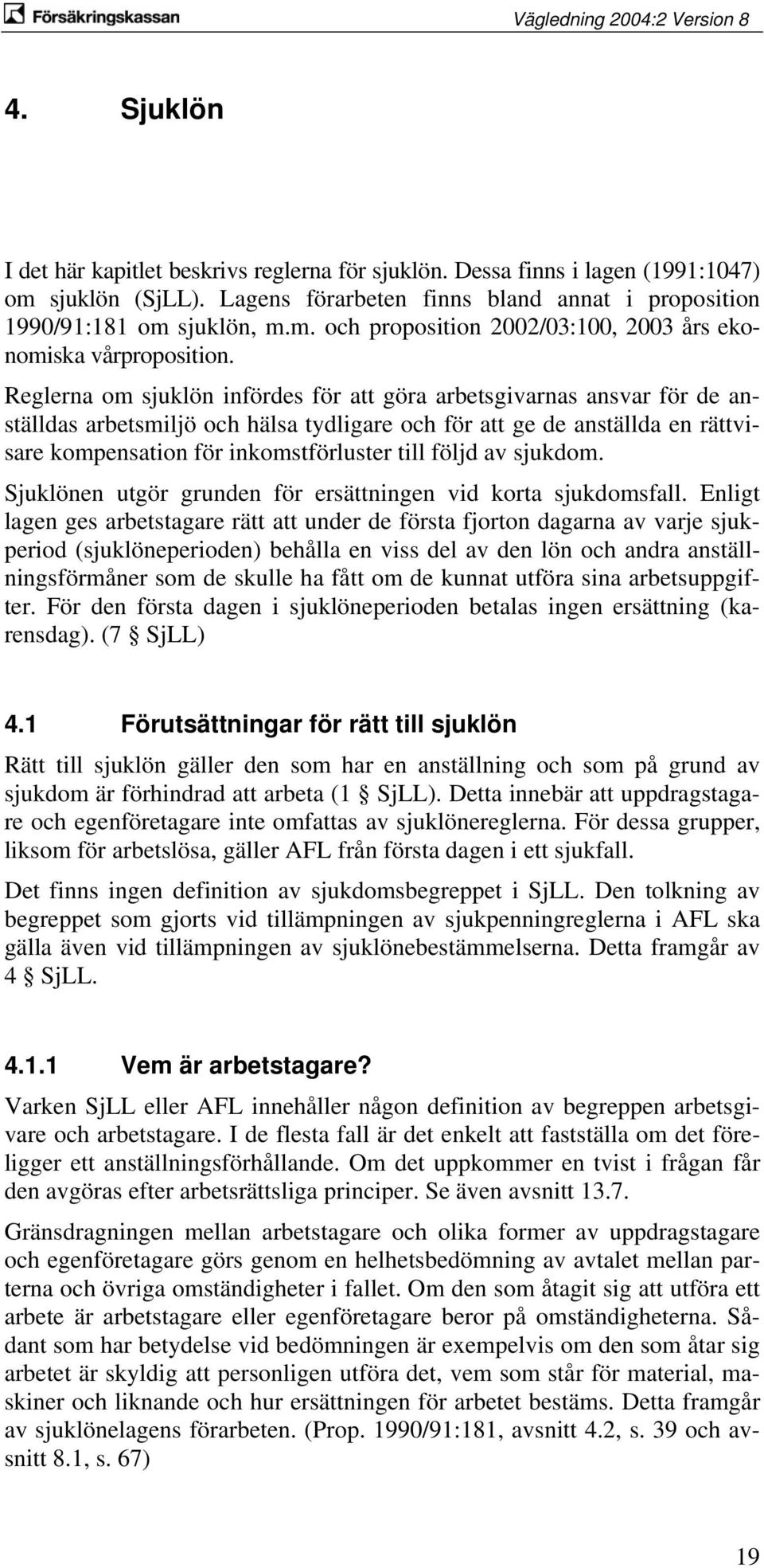 Försäkringskassan

Vägledning 2004:2 Version 8

4. Sjuklön

I det här kapitlet beskrivs reglerna för sjuklön. Dessa finns i lagen (1991:1047) om sjuklön (SjLL). Lagens förarbeten finns bland annat i proposition 1990/91:181 om sjuklön, m.m. och proposition 2002/03:100, 2003 års ekonomiska vårproposition.

Reglerna om sjuklön infördes för att göra arbetsgivarnas ansvar för de anställdas arbetsmiljö och hälsa tydligare och för att ge de anställda en rättvisare kompensation för inkomstförluster till följd av sjukdom.

Sjuklönen utgör grunden för ersättningen vid korta sjukdomsfall. Enligt lagen ges arbetstagare rätt att under de första fjorton dagarna av varje sjukperiod (sjuklöneperioden) behålla en viss del av den lön och andra anställningsförmåner som de skulle ha fått om de kunnat utföra sina arbetsuppgifter. För den första dagen i sjuklöneperioden betalas ingen ersättning (karensdag). (7 § SjLL)

4.1 Förutsättningar för rätt till sjuklön

Rätt till sjuklön gäller den som har en anställning och som på grund av sjukdom är förhindrad att arbeta (1 § SjLL). Detta innebär att uppdragstagare och egenföretagare inte omfattas av sjuklönereglerna. För dessa grupper, liksom för arbetslösa, gäller AFL från första dagen i ett sjukfall.

Det finns ingen definition av sjukdomsbegreppet i SjLL. Den tolkning av begreppet som gjorts vid tillämpningen av sjukpenningreglerna i AFL ska gälla även vid tillämpningen av sjuklönebestämmelserna. Detta framgår av 4 § SjLL.

4.1.1 Vem är arbetstagare?

Varken SjLL eller AFL innehåller någon definition av begreppen arbetsgivare och arbetstagare. I de flesta fall är det enkelt att fastställa om det föreligger ett anställningsförhållande. Om det uppkommer en tvist i frågan får den avgöras efter arbetsrättsliga principer. Se även avsnitt 13.7.

Gränsdragningen mellan arbetstagare och olika former av uppdragstagare och egenföretagare görs genom en helhetsbedömning av avtalet mellan parterna och övriga omständigheter i fallet. Om den som åtagit sig att utföra ett arbete är arbetstagare eller egenföretagare beror på omständigheterna. Sådant som har betydelse vid bedömningen är exempelvis om den som åtar sig arbetet är skyldig att personligen utföra det, vem som står för material, maskiner och liknande och hur ersättningen för arbetet bestäms. Detta framgår av sjuklönelagens förarbeten. (Prop. 1990/91:181, avsnitt 4.2, s. 39 och avsnitt 8.1, s. 67)

19